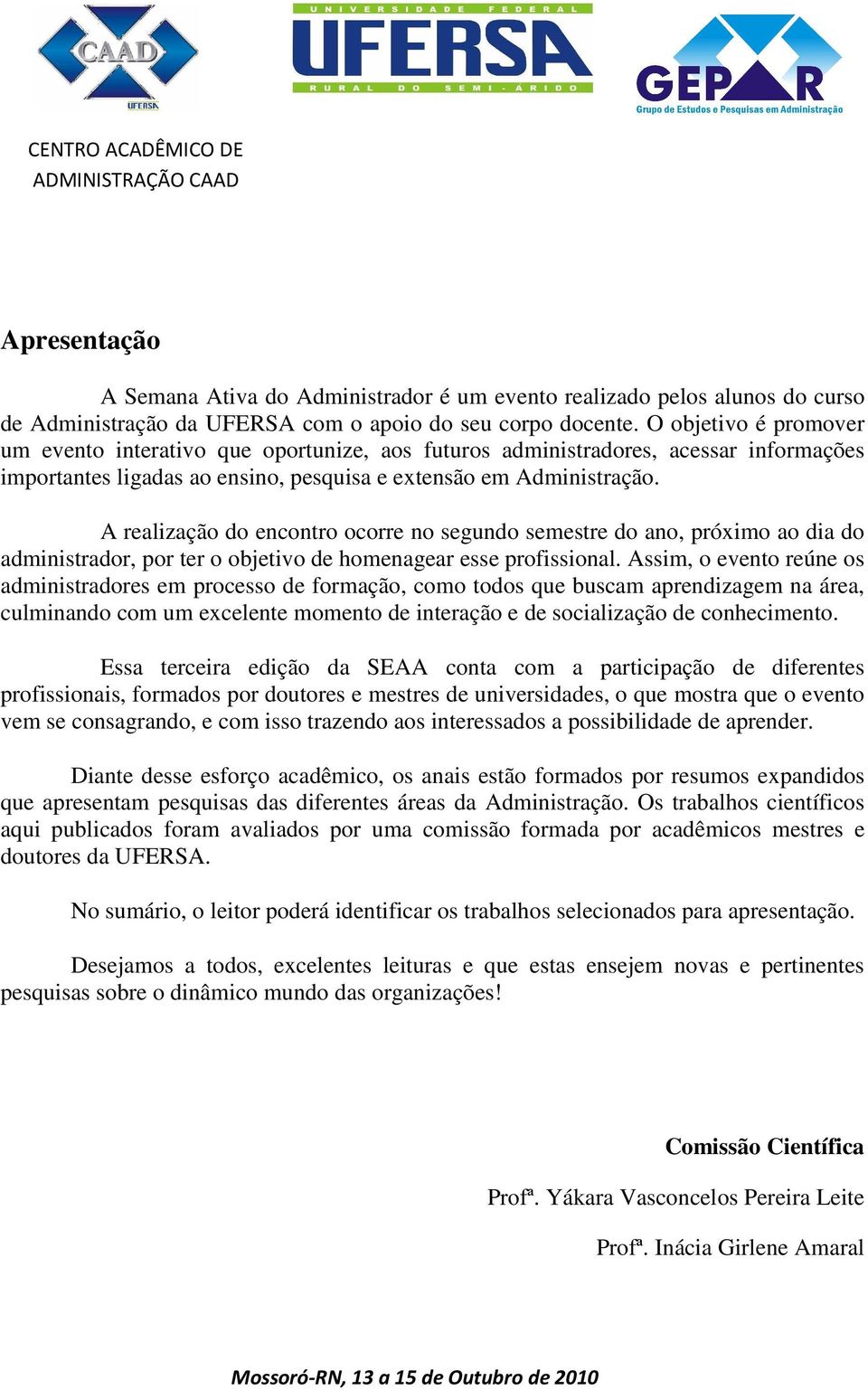 CAAD
UFERSA

UNIVERSIDADE FEDERAL
UFERSA
RURAL DO SEMI-ÁRIDO

GEPAR
Grupo de Estudos e Pesquisas em Administração

CENTRO ACADÊMICO DE ADMINISTRAÇÃO CAAD

Apresentação

A Semana Ativa do Administrador é um evento realizado pelos alunos do curso de Administração da UFERSA com o apoio do seu corpo docente. O objetivo é promover um evento interativo que oportunize, aos futuros administradores, acessar informações importantes ligadas ao ensino, pesquisa e extensão em Administração.

A realização do encontro ocorre no segundo semestre do ano, próximo ao dia do administrador, por ter o objetivo de homenagear esse profissional. Assim, o evento reúne os administradores em processo de formação, como todos que buscam aprendizagem na área, culminando com um excelente momento de interação e de socialização de conhecimento.

Essa terceira edição da SEAA conta com a participação de diferentes profissionais, formados por doutores e mestres de universidades, o que mostra que o evento vem se consagrando, e com isso trazendo aos interessados a possibilidade de aprender.

Diante desse esforço acadêmico, os anais estão formados por resumos expandidos que apresentam pesquisas das diferentes áreas da Administração. Os trabalhos científicos aqui publicados foram avaliados por uma comissão formada por acadêmicos mestres e doutores da UFERSA.

No sumário, o leitor poderá identificar os trabalhos selecionados para apresentação.

Desejamos a todos, excelentes leituras e que estas ensejem novas e pertinentes pesquisas sobre o dinâmico mundo das organizações!

Comissão Científica

Profª. Yákara Vasconcelos Pereira Leite

Profª. Inácia Girlene Amaral

Mossoró-RN, 13 a 15 de Outubro de 2010